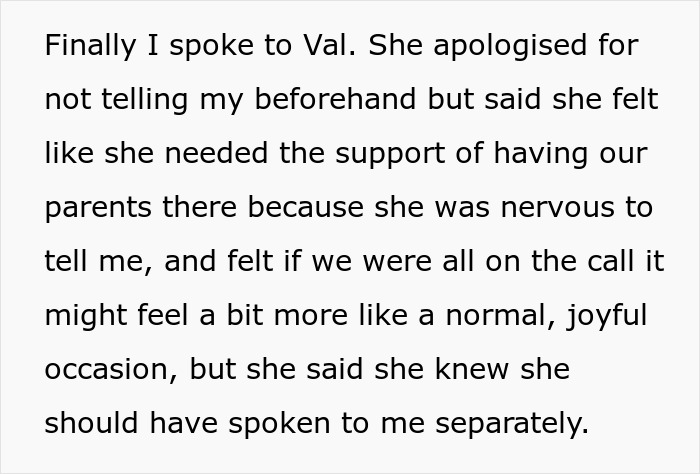 Finally I spoke to Val. She apologised for not telling my beforehand but said she felt like she needed the support of having our parents there because she was nervous to tell me, and felt if we were all on the call it might feel a bit more like a normal, joyful occasion, but she said she knew she should have spoken to me separately.